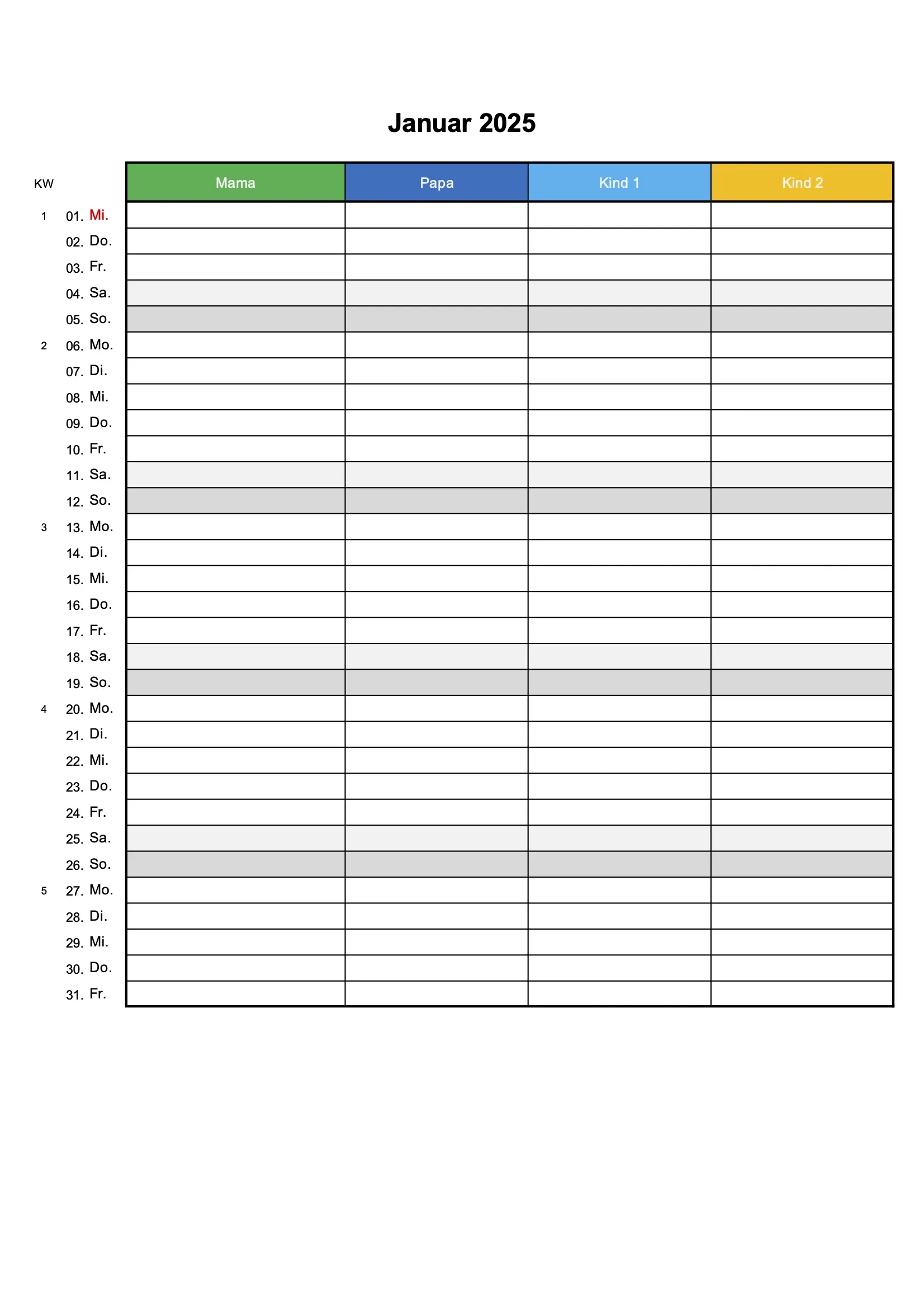 Januar 2025

| KW | | Mama | Papa | Kind 1 | Kind 2 |
|---|---|---|---|---|---|
| 1 | 01. Mi. | | | | |
| | 02. Do. | | | | |
| | 03. Fr. | | | | |
| | 04. Sa. | | | | |
| | 05. So. | | | | |
| 2 | 06. Mo. | | | | |
| | 07. Di. | | | | |
| | 08. Mi. | | | | |
| | 09. Do. | | | | |
| | 10. Fr. | | | | |
| | 11. Sa. | | | | |
| | 12. So. | | | | |
| 3 | 13. Mo. | | | | |
| | 14. Di. | | | | |
| | 15. Mi. | | | | |
| | 16. Do. | | | | |
| | 17. Fr. | | | | |
| | 18. Sa. | | | | |
| | 19. So. | | | | |
| 4 | 20. Mo. | | | | |
| | 21. Di. | | | | |
| | 22. Mi. | | | | |
| | 23. Do. | | | | |
| | 24. Fr. | | | | |
| | 25. Sa. | | | | |
| | 26. So. | | | | |
| 5 | 27. Mo. | | | | |
| | 28. Di. | | | | |
| | 29. Mi. | | | | |
| | 30. Do. | | | | |
| | 31. Fr. | | | | |